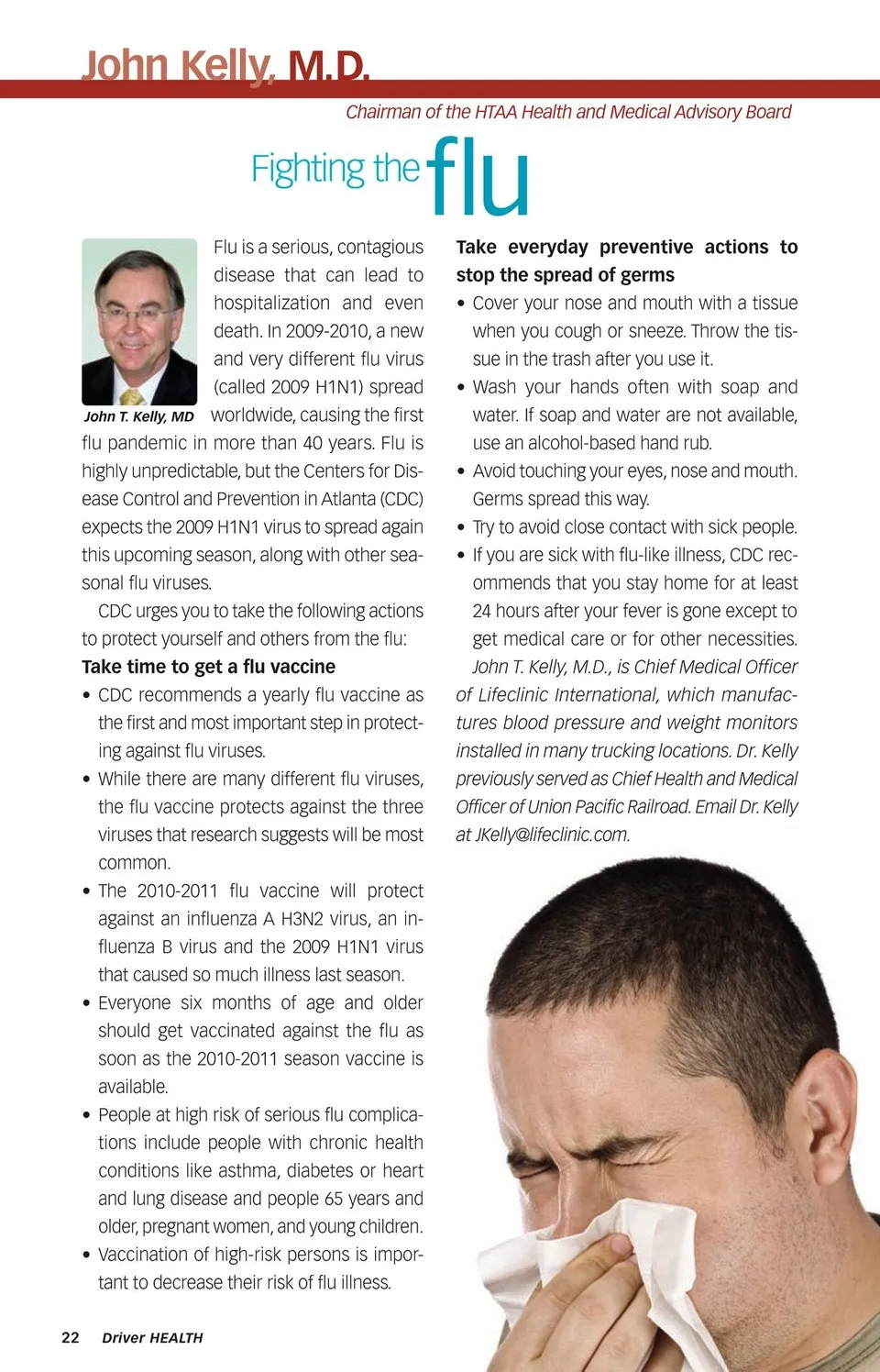 John Kelly, M.D.

Chairman of the HTAA Health and Medical Advisory Board

Fighting the flu

John T. Kelly, MD

Flu is a serious, contagious disease that can lead to hospitalization and even death. In 2009-2010, a new and very different flu virus (called 2009 H1N1) spread worldwide, causing the first flu pandemic in more than 40 years. Flu is highly unpredictable, but the Centers for Disease Control and Prevention in Atlanta (CDC) expects the 2009 H1N1 virus to spread again this upcoming season, along with other seasonal flu viruses.

CDC urges you to take the following actions to protect yourself and others from the flu:

Take time to get a flu vaccine

• CDC recommends a yearly flu vaccine as the first and most important step in protecting against flu viruses.
• While there are many different flu viruses, the flu vaccine protects against the three viruses that research suggests will be most common.
• The 2010-2011 flu vaccine will protect against an influenza A H3N2 virus, an influenza B virus and the 2009 H1N1 virus that caused so much illness last season.
• Everyone six months of age and older should get vaccinated against the flu as soon as the 2010-2011 season vaccine is available.
• People at high risk of serious flu complications include people with chronic health conditions like asthma, diabetes or heart and lung disease and people 65 years and older, pregnant women, and young children.
• Vaccination of high-risk persons is important to decrease their risk of flu illness.

Take everyday preventive actions to stop the spread of germs

• Cover your nose and mouth with a tissue when you cough or sneeze. Throw the tissue in the trash after you use it.
• Wash your hands often with soap and water. If soap and water are not available, use an alcohol-based hand rub.
• Avoid touching your eyes, nose and mouth. Germs spread this way.
• Try to avoid close contact with sick people.
• If you are sick with flu-like illness, CDC recommends that you stay home for at least 24 hours after your fever is gone except to get medical care or for other necessities.

John T. Kelly, M.D., is Chief Medical Officer of Lifeclinic International, which manufactures blood pressure and weight monitors installed in many trucking locations. Dr. Kelly previously served as Chief Health and Medical Officer of Union Pacific Railroad. Email Dr. Kelly at JKelly@lifeclinic.com.

22 Driver HEALTH